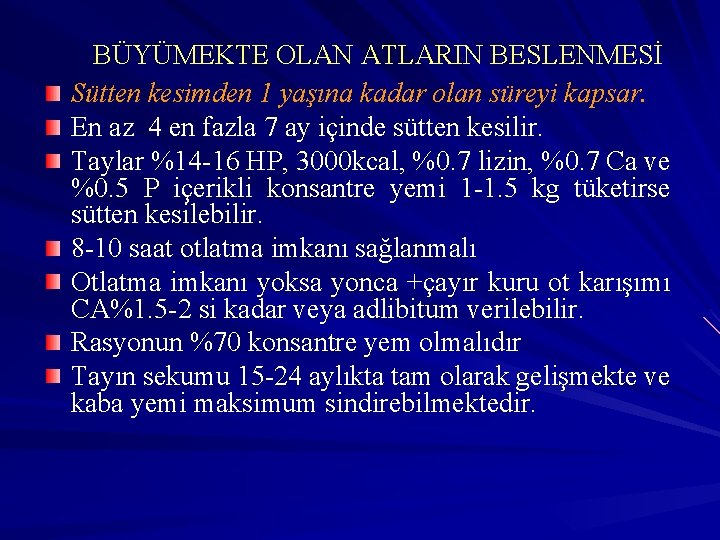 BÜYÜMEKTE OLAN ATLARIN BESLENMESİ

Sütten kesimden 1 yaşına kadar olan süreyi kapsar.

En az 4 en fazla 7 ay içinde sütten kesilir.

Taylar %14-16 HP, 3000kcal, %0.7 lizin, %0.7 Ca ve %0.5 P içerikli konsantre yemi 1-1.5 kg tüketirse sütten kesilebilir.

8-10 saat otlatma imkanı sağlanmalı

Otlatma imkanı yoksa yonca +çayır kuru ot karışımı CA%1.5-2 si kadar veya adlibitum verilebilir.

Rasyonun %70 konsantre yem olmalıdır

Tayın sekumu 15-24 aylıkta tam olarak gelişmekte ve kaba yemi maksimum sindirebilmektedir.